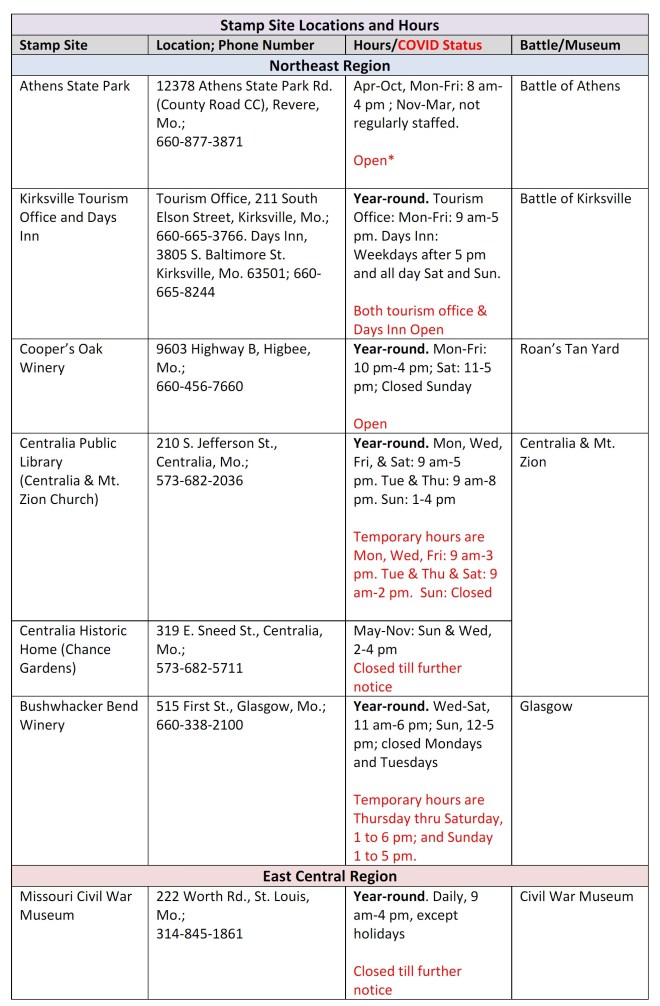 | Stamp Site Locations and Hours | | | |
|---|---|---|---|
| Stamp Site | Location; Phone Number | Hours/COVID Status | Battle/Museum |
| Northeast Region | | | |
| Athens State Park | 12378 Athens State Park Rd. (County Road CC), Revere, Mo.; 660-877-3871 | Apr-Oct, Mon-Fri: 8 am-4 pm ; Nov-Mar, not regularly staffed. Open* | Battle of Athens |
| Kirksville Tourism Office and Days Inn | Tourism Office, 211 South Elson Street, Kirksville, Mo.; 660-665-3766. Days Inn, 3805 S. Baltimore St. Kirksville, Mo. 63501; 660-665-8244 | Year-round. Tourism Office: Mon-Fri: 9 am-5 pm. Days Inn: Weekdays after 5 pm and all day Sat and Sun. Both tourism office & Days Inn Open | Battle of Kirksville |
| Cooper's Oak Winery | 9603 Highway B, Higbee, Mo.; 660-456-7660 | Year-round. Mon-Fri: 10 pm-4 pm; Sat: 11-5 pm; Closed Sunday Open | Roan's Tan Yard |
| Centralia Public Library (Centralia & Mt. Zion Church) | 210 S. Jefferson St., Centralia, Mo.; 573-682-2036 | Year-round. Mon, Wed, Fri, & Sat: 9 am-5 pm. Tue & Thu: 9 am-8 pm. Sun: 1-4 pm Temporary hours are Mon, Wed, Fri: 9 am-3 pm. Tue & Thu & Sat: 9 am-2 pm. Sun: Closed | Centralia & Mt. Zion |
| Centralia Historic Home (Chance Gardens) | 319 E. Sneed St., Centralia, Mo.; 573-682-5711 | May-Nov: Sun & Wed, 2-4 pm Closed till further notice | |
| Bushwhacker Bend Winery | 515 First St., Glasgow, Mo.; 660-338-2100 | Year-round. Wed-Sat, 11 am-6 pm; Sun, 12-5 pm; closed Mondays and Tuesdays Temporary hours are Thursday thru Saturday, 1 to 6 pm; and Sunday 1 to 5 pm. | Glasgow |
| East Central Region | | | |
| Missouri Civil War Museum | 222 Worth Rd., St. Louis, Mo.; 314-845-1861 | Year-round. Daily, 9 am-4 pm, except holidays Closed till further notice | Civil War Museum |